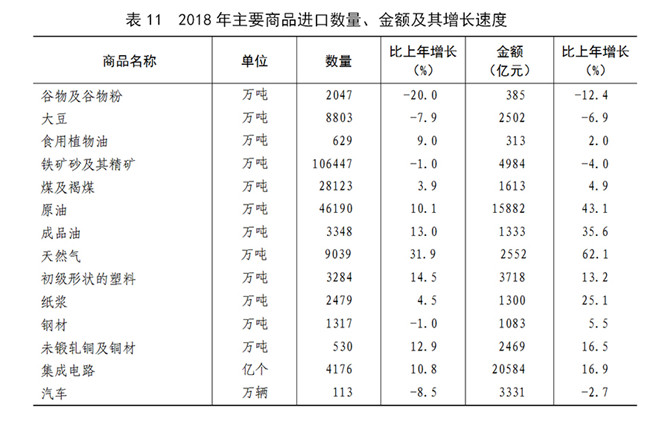 表11 2018年主要商品进口数量、金额及其增长速度

| 商品名称 | 单位 | 数量 | 比上年增长(%) | 金额(亿元) | 比上年增长(%) |
|---|---|---|---|---|---|
| 谷物及谷物粉 | 万吨 | 2047 | -20.0 | 385 | -12.4 |
| 大豆 | 万吨 | 8803 | -7.9 | 2502 | -6.9 |
| 食用植物油 | 万吨 | 629 | 9.0 | 313 | 2.0 |
| 铁矿砂及其精矿 | 万吨 | 106447 | -1.0 | 4984 | -4.0 |
| 煤及褐煤 | 万吨 | 28123 | 3.9 | 1613 | 4.9 |
| 原油 | 万吨 | 46190 | 10.1 | 15882 | 43.1 |
| 成品油 | 万吨 | 3348 | 13.0 | 1333 | 35.6 |
| 天然气 | 万吨 | 9039 | 31.9 | 2552 | 62.1 |
| 初级形状的塑料 | 万吨 | 3284 | 14.5 | 3718 | 13.2 |
| 纸浆 | 万吨 | 2479 | 4.5 | 1300 | 25.1 |
| 钢材 | 万吨 | 1317 | -1.0 | 1083 | 5.5 |
| 未锻轧铜及铜材 | 万吨 | 530 | 12.9 | 2469 | 16.5 |
| 集成电路 | 亿个 | 4176 | 10.8 | 20584 | 16.9 |
| 汽车 | 万辆 | 113 | -8.5 | 3331 | -2.7 |